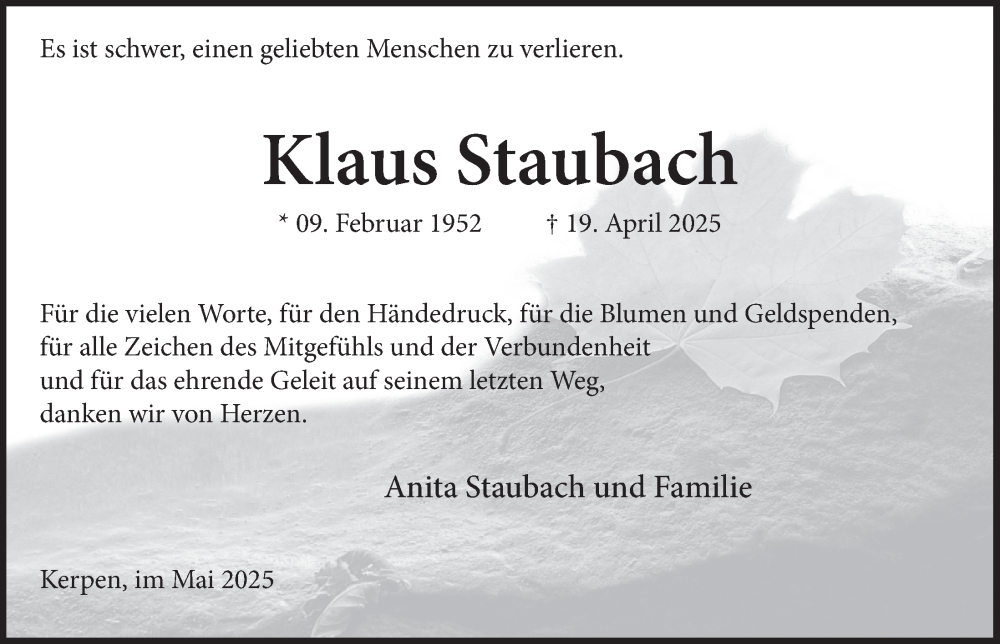 Es ist schwer, einen geliebten Menschen zu verlieren.

Klaus Staubach

* 09. Februar 1952 † 19. April 2025

Für die vielen Worte, für den Händedruck, für die Blumen und Geldspenden, für alle Zeichen des Mitgefühls und der Verbundenheit und für das ehrende Geleit auf seinem letzten Weg, danken wir von Herzen.

Anita Staubach und Familie

Kerpen, im Mai 2025